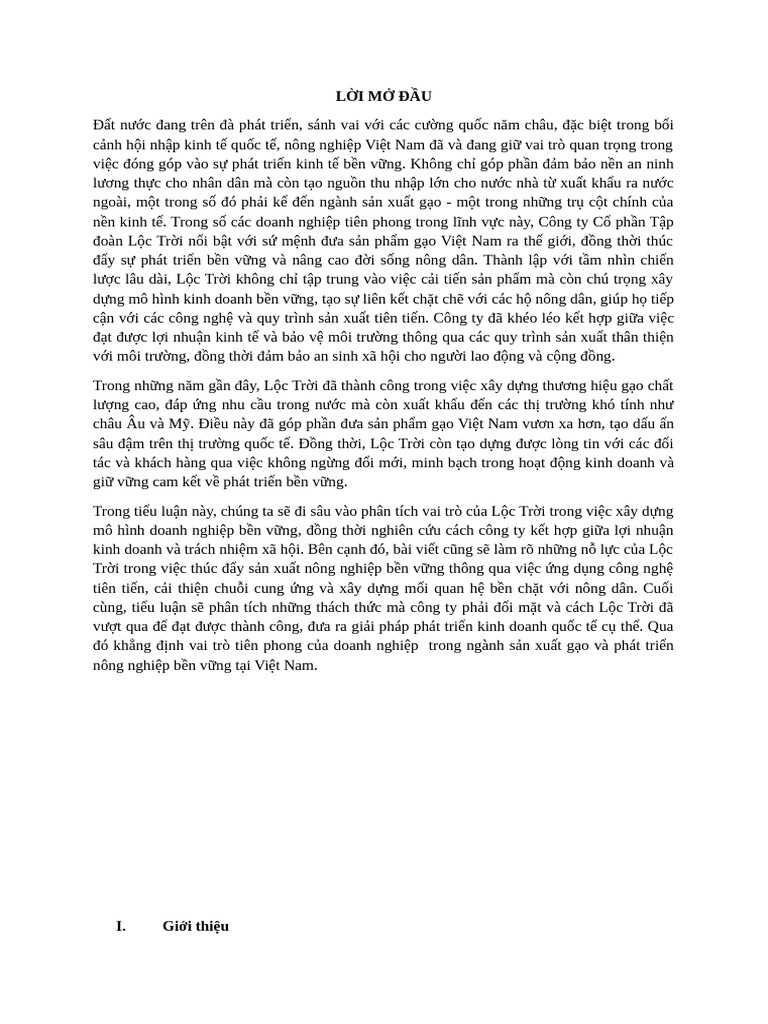 LỜI MỞ ĐẦU

Đất nước đang trên đà phát triển, sánh vai với các cường quốc năm châu, đặc biệt trong bối cảnh hội nhập kinh tế quốc tế, nông nghiệp Việt Nam đã và đang giữ vai trò quan trọng trong việc đóng góp vào sự phát triển kinh tế bền vững. Không chỉ góp phần đảm bảo nền an ninh lương thực cho nhân dân mà còn tạo nguồn thu nhập lớn cho nước nhà từ xuất khẩu ra nước ngoài, một trong số đó phải kể đến ngành sản xuất gạo - một trong những trụ cột chính của nền kinh tế. Trong số các doanh nghiệp tiên phong trong lĩnh vực này, Công ty Cổ phần Tập đoàn Lộc Trời nổi bật với sứ mệnh đưa sản phẩm gạo Việt Nam ra thế giới, đồng thời thúc đẩy sự phát triển bền vững và nâng cao đời sống nông dân. Thành lập với tầm nhìn chiến lược lâu dài, Lộc Trời không chỉ tập trung vào việc cải tiến sản phẩm mà còn chú trọng xây dựng mô hình kinh doanh bền vững, tạo sự liên kết chặt chẽ với các hộ nông dân, giúp họ tiếp cận với các công nghệ và quy trình sản xuất tiên tiến. Công ty đã khéo léo kết hợp giữa việc đạt được lợi nhuận kinh tế và bảo vệ môi trường thông qua các quy trình sản xuất thân thiện với môi trường, đồng thời đảm bảo an sinh xã hội cho người lao động và cộng đồng.

Trong những năm gần đây, Lộc Trời đã thành công trong việc xây dựng thương hiệu gạo chất lượng cao, đáp ứng nhu cầu trong nước mà còn xuất khẩu đến các thị trường khó tính như châu Âu và Mỹ. Điều này đã góp phần đưa sản phẩm gạo Việt Nam vươn xa hơn, tạo dấu ấn sâu đậm trên thị trường quốc tế. Đồng thời, Lộc Trời còn tạo dựng được lòng tin với các đối tác và khách hàng qua việc không ngừng đổi mới, minh bạch trong hoạt động kinh doanh và giữ vững cam kết về phát triển bền vững.

Trong tiểu luận này, chúng ta sẽ đi sâu vào phân tích vai trò của Lộc Trời trong việc xây dựng mô hình doanh nghiệp bền vững, đồng thời nghiên cứu cách công ty kết hợp giữa lợi nhuận kinh doanh và trách nhiệm xã hội. Bên cạnh đó, bài viết cũng sẽ làm rõ những nỗ lực của Lộc Trời trong việc thúc đẩy sản xuất nông nghiệp bền vững thông qua việc ứng dụng công nghệ tiên tiến, cải thiện chuỗi cung ứng và xây dựng mối quan hệ bền chặt với nông dân. Cuối cùng, tiểu luận sẽ phân tích những thách thức mà công ty phải đối mặt và cách Lộc Trời đã vượt qua để đạt được thành công, đưa ra giải pháp phát triển kinh doanh quốc tế cụ thể. Qua đó khẳng định vai trò tiên phong của doanh nghiệp trong ngành sản xuất gạo và phát triển nông nghiệp bền vững tại Việt Nam.

I. Giới thiệu